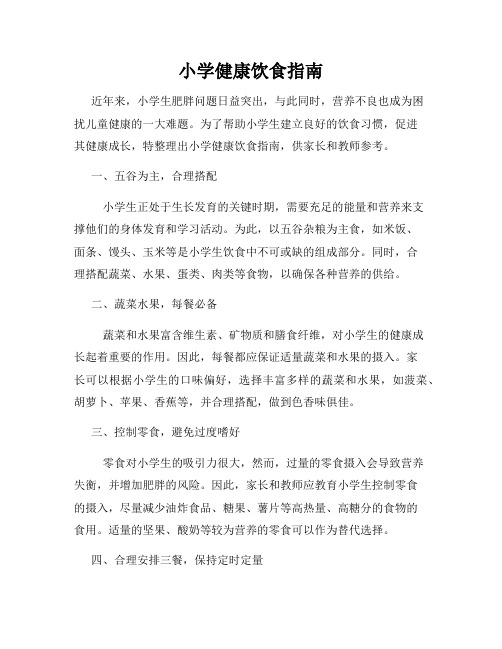 小学健康饮食指南

近年来，小学生肥胖问题日益突出，与此同时，营养不良也成为困扰儿童健康的一大难题。为了帮助小学生建立良好的饮食习惯，促进其健康成长，特整理出小学健康饮食指南，供家长和教师参考。

一、五谷为主，合理搭配

小学生正处于生长发育的关键时期，需要充足的能量和营养来支撑他们的身体发育和学习活动。为此，以五谷杂粮为主食，如米饭、面条、馒头、玉米等是小学生饮食中不可或缺的组成部分。同时，合理搭配蔬菜、水果、蛋类、肉类等食物，以确保各种营养的供给。

二、蔬菜水果，每餐必备

蔬菜和水果富含维生素、矿物质和膳食纤维，对小学生的健康成长起着重要的作用。因此，每餐都应保证适量蔬菜和水果的摄入。家长可以根据小学生的口味偏好，选择丰富多样的蔬菜和水果，如菠菜、胡萝卜、苹果、香蕉等，并合理搭配，做到色香味俱佳。

三、控制零食，避免过度嗜好

零食对小学生的吸引力很大，然而，过量的零食摄入会导致营养失衡，并增加肥胖的风险。因此，家长和教师应教育小学生控制零食的摄入，尽量减少油炸食品、糖果、薯片等高热量、高糖分的食物的食用。适量的坚果、酸奶等较为营养的零食可以作为替代选择。

四、合理安排三餐，保持定时定量